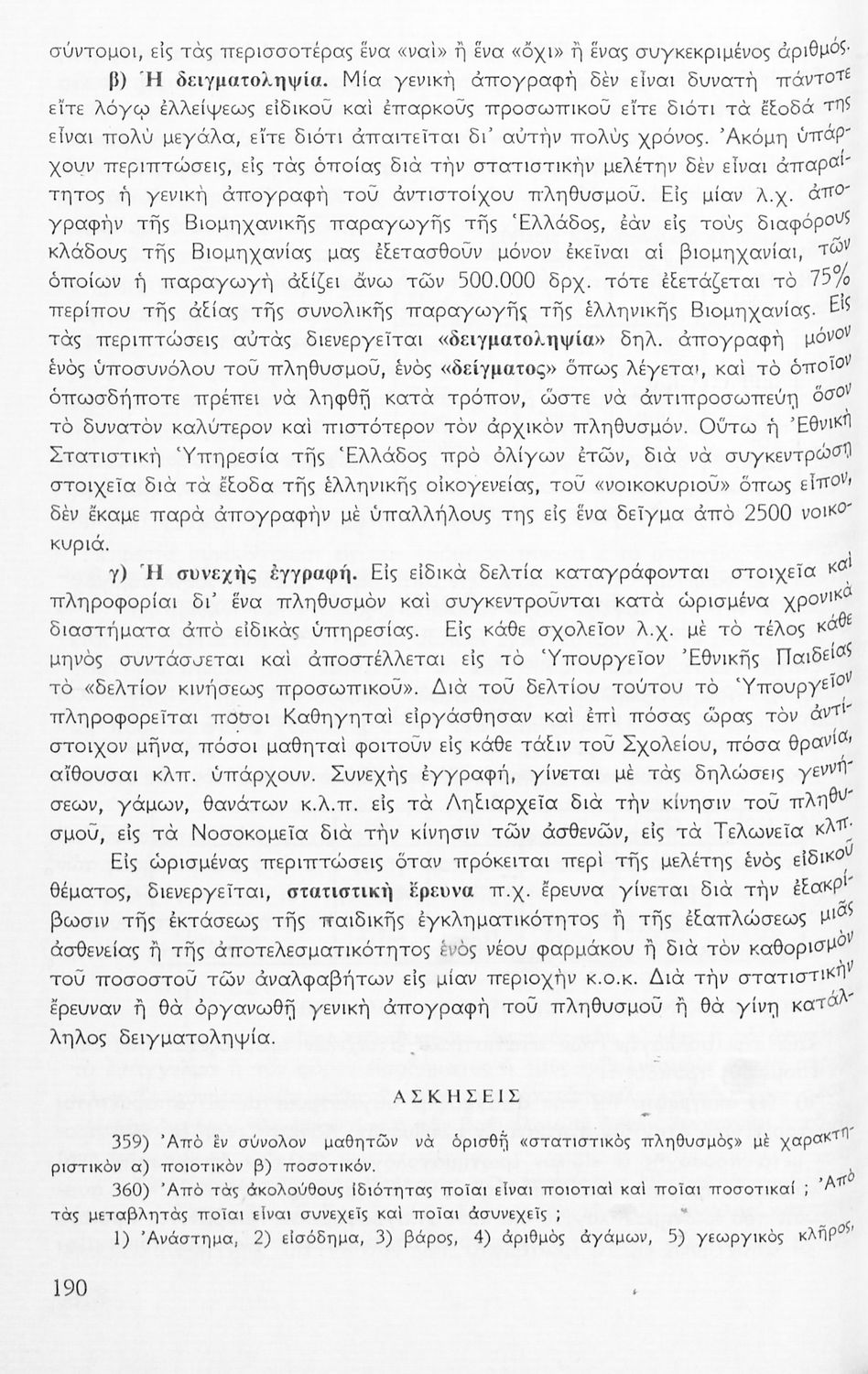 σύντομοι, εἰς τὰς περισσοτέρας ἕνα «ναὶ» ἢ ἕνα «ὄχι» ἢ ἕνας συγκεκριμένος ἀριθμός.

β) Ἡ δειγματοληψία. Μία γενικὴ ἀπογραφὴ δὲν εἶναι δυνατὴ πάντοτε εἴτε λόγῳ ἐλλείψεως εἰδικοῦ καὶ ἐπαρκοῦς προσωπικοῦ εἴτε διότι τὰ ἔξοδά της εἶναι πολὺ μεγάλα, εἴτε διότι ἀπαιτεῖται δι' αὐτὴν πολὺς χρόνος. Ἀκόμη ὑπάρχουν περιπτώσεις, εἰς τὰς ὁποίας διὰ τὴν στατιστικὴν μελέτην δὲν εἶναι ἀπαραίτητος ἡ γενικὴ ἀπογραφὴ τοῦ ἀντιστοίχου πληθυσμοῦ. Εἰς μίαν λ.χ. ἀπογραφὴν τῆς Βιομηχανικῆς παραγωγῆς τῆς Ἑλλάδος, ἐὰν εἰς τοὺς διαφόρους κλάδους τῆς Βιομηχανίας μας ἐξετασθοῦν μόνον ἐκεῖναι αἱ βιομηχανίαι, τῶν ὁποίων ἡ παραγωγὴ ἀξίζει ἄνω τῶν 500.000 δρχ. τότε ἐξετάζεται τὸ 75% περίπου τῆς ἀξίας τῆς συνολικῆς παραγωγῆς τῆς ἑλληνικῆς Βιομηχανίας. Εἰς τὰς περιπτώσεις αὐτὰς διενεργεῖται «δειγματοληψία» δηλ. ἀπογραφὴ μόνον ἑνὸς ὑποσυνόλου τοῦ πληθυσμοῦ, ἑνὸς «δείγματος» ὅπως λέγεται, καὶ τὸ ὁποῖον ὁπωσδήποτε πρέπει νὰ ληφθῇ κατὰ τρόπον, ὥστε νὰ ἀντιπροσωπεύῃ ὅσον τὸ δυνατὸν καλύτερον καὶ πιστότερον τὸν ἀρχικὸν πληθυσμόν. Οὕτω ἡ Ἐθνικὴ Στατιστικὴ Ὑπηρεσία τῆς Ἑλλάδος πρὸ ὀλίγων ἐτῶν, διὰ νὰ συγκεντρώσῃ στοιχεῖα διὰ τὰ ἔξοδα τῆς ἑλληνικῆς οἰκογενείας, τοῦ «νοικοκυριοῦ» ὅπως εἶπον, δὲν ἔκαμε παρὰ ἀπογραφὴν μὲ ὑπαλλήλους της εἰς ἕνα δεῖγμα ἀπὸ 2500 νοικοκυριά.

γ) Ἡ συνεχὴς ἐγγραφή. Εἰς εἰδικὰ δελτία καταγράφονται στοιχεῖα καὶ πληροφορίαι δι' ἕνα πληθυσμὸν καὶ συγκεντροῦνται κατὰ ὡρισμένα χρονικὰ διαστήματα ἀπὸ εἰδικὰς ὑπηρεσίας. Εἰς κάθε σχολεῖον λ.χ. μὲ τὸ τέλος κάθε μηνὸς συντάσσεται καὶ ἀποστέλλεται εἰς τὸ Ὑπουργεῖον Ἐθνικῆς Παιδείας τὸ «δελτίον κινήσεως προσωπικοῦ». Διὰ τοῦ δελτίου τούτου τὸ Ὑπουργεῖον πληροφορεῖται πόσοι Καθηγηταὶ εἰργάσθησαν καὶ ἐπὶ πόσας ὥρας τὸν ἀντίστοιχον μῆνα, πόσοι μαθηταὶ φοιτοῦν εἰς κάθε τάξιν τοῦ Σχολείου, πόσα θρανία, αἴθουσαι κλπ. ὑπάρχουν. Συνεχὴς ἐγγραφή, γίνεται μὲ τὰς δηλώσεις γεννήσεων, γάμων, θανάτων κ.λ.π. εἰς τὰ Ληξιαρχεῖα διὰ τὴν κίνησιν τοῦ πληθυσμοῦ, εἰς τὰ Νοσοκομεῖα διὰ τὴν κίνησιν τῶν ἀσθενῶν, εἰς τὰ Τελωνεῖα κλπ.

Εἰς ὡρισμένας περιπτώσεις ὅταν πρόκειται περὶ τῆς μελέτης ἑνὸς εἰδικοῦ θέματος, διενεργεῖται, στατιστικὴ ἔρευνα π.χ. ἔρευνα γίνεται διὰ τὴν ἐξακρίβωσιν τῆς ἐκτάσεως τῆς παιδικῆς ἐγκληματικότητος ἢ τῆς ἐξαπλώσεως μιᾶς ἀσθενείας ἢ τῆς ἀποτελεσματικότητος ἑνὸς νέου φαρμάκου ἢ διὰ τὸν καθορισμὸν τοῦ ποσοστοῦ τῶν ἀναλφαβήτων εἰς μίαν περιοχὴν κ.ο.κ. Διὰ τὴν στατιστικὴν ἔρευναν ἢ θὰ ὀργανωθῇ γενικὴ ἀπογραφὴ τοῦ πληθυσμοῦ ἢ θὰ γίνῃ κατάλληλος δειγματοληψία.

ΑΣΚΗΣΕΙΣ

359) Ἀπὸ ἓν σύνολον μαθητῶν νὰ ὁρισθῇ «στατιστικὸς πληθυσμὸς» μὲ χαρακτηριστικὸν α) ποιοτικὸν β) ποσοτικόν.

360) Ἀπὸ τὰς ἀκολούθους ἰδιότητας ποῖαι εἶναι ποιοτιαὶ καὶ ποῖαι ποσοτικαί ; Ἀπὸ τὰς μεταβλητὰς ποῖαι εἶναι συνεχεῖς καὶ ποῖαι ἀσυνεχεῖς ;

1) Ἀνάστημα, 2) εἰσόδημα, 3) βάρος, 4) ἀριθμὸς ἀγάμων, 5) γεωργικὸς κλῆρος,

190